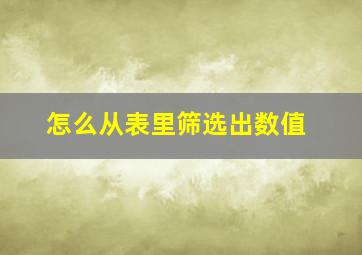 怎么从表里筛选出数值